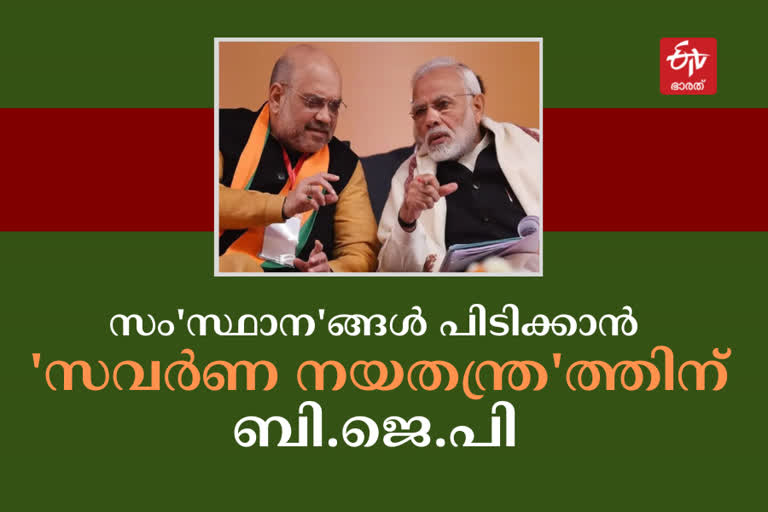 ETV ഭാരത്

സം'സ്ഥാന'ങ്ങൾ പിടിക്കാൻ
'സവർണ നയതന്ത്ര'ത്തിന്
ബി.ജെ.പി